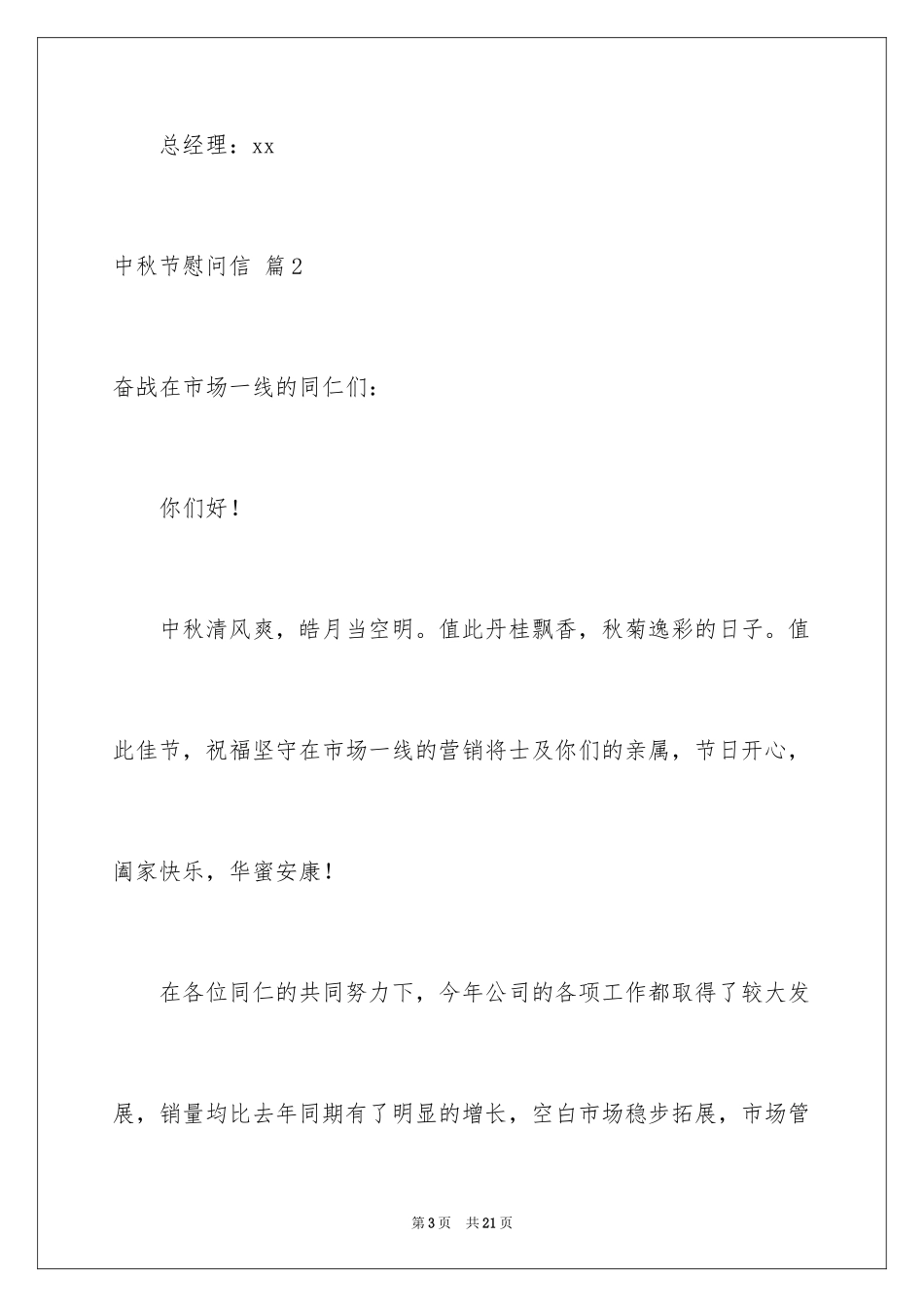 总经理：xx

中秋节慰问信 篇2

奋战在市场一线的同仁们：

你们好！

中秋清风爽，皓月当空明。值此丹桂飘香，秋菊逸彩的日子。值此佳节，祝福坚守在市场一线的营销将士及你们的亲属，节日开心，阖家快乐，华蜜安康！

在各位同仁的共同努力下，今年公司的各项工作都取得了较大发展，销量均比去年同期有了明显的增长，空白市场稳步拓展，市场管

第3页 共21页